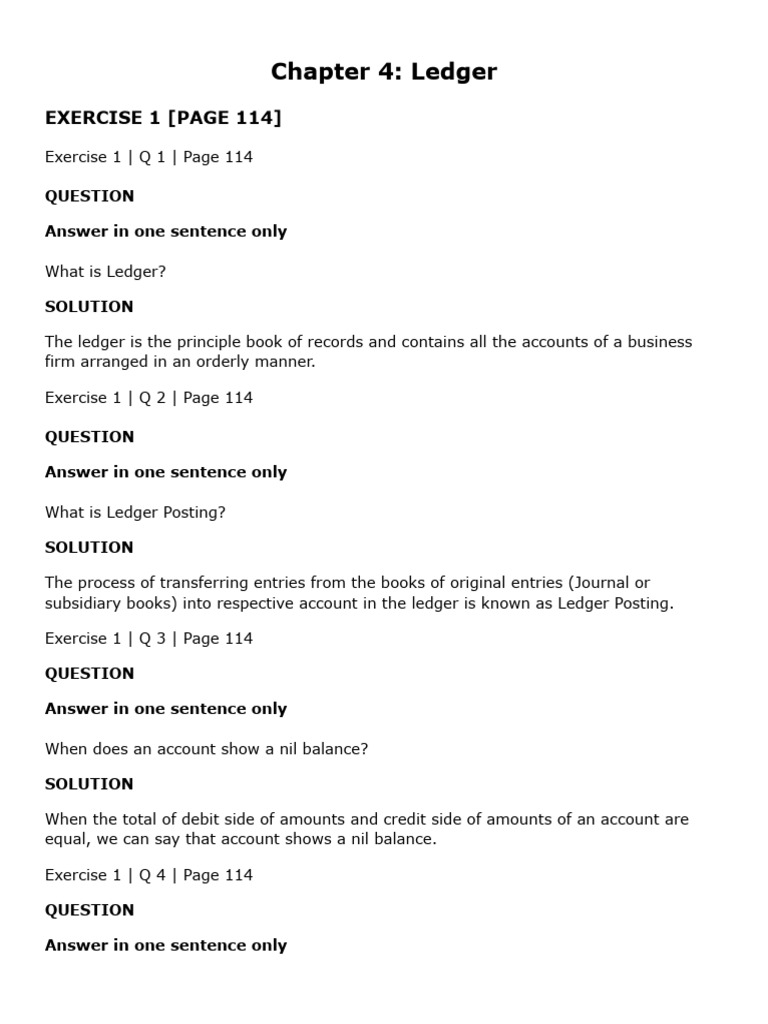 Chapter 4: Ledger

EXERCISE 1 [PAGE 114]

Exercise 1 | Q 1 | Page 114

QUESTION

Answer in one sentence only

What is Ledger?

SOLUTION

The ledger is the principle book of records and contains all the accounts of a business firm arranged in an orderly manner.

Exercise 1 | Q 2 | Page 114

QUESTION

Answer in one sentence only

What is Ledger Posting?

SOLUTION

The process of transferring entries from the books of original entries (Journal or subsidiary books) into respective account in the ledger is known as Ledger Posting.

Exercise 1 | Q 3 | Page 114

QUESTION

Answer in one sentence only

When does an account show a nil balance?

SOLUTION

When the total of debit side of amounts and credit side of amounts of an account are equal, we can say that account shows a nil balance.

Exercise 1 | Q 4 | Page 114

QUESTION

Answer in one sentence only